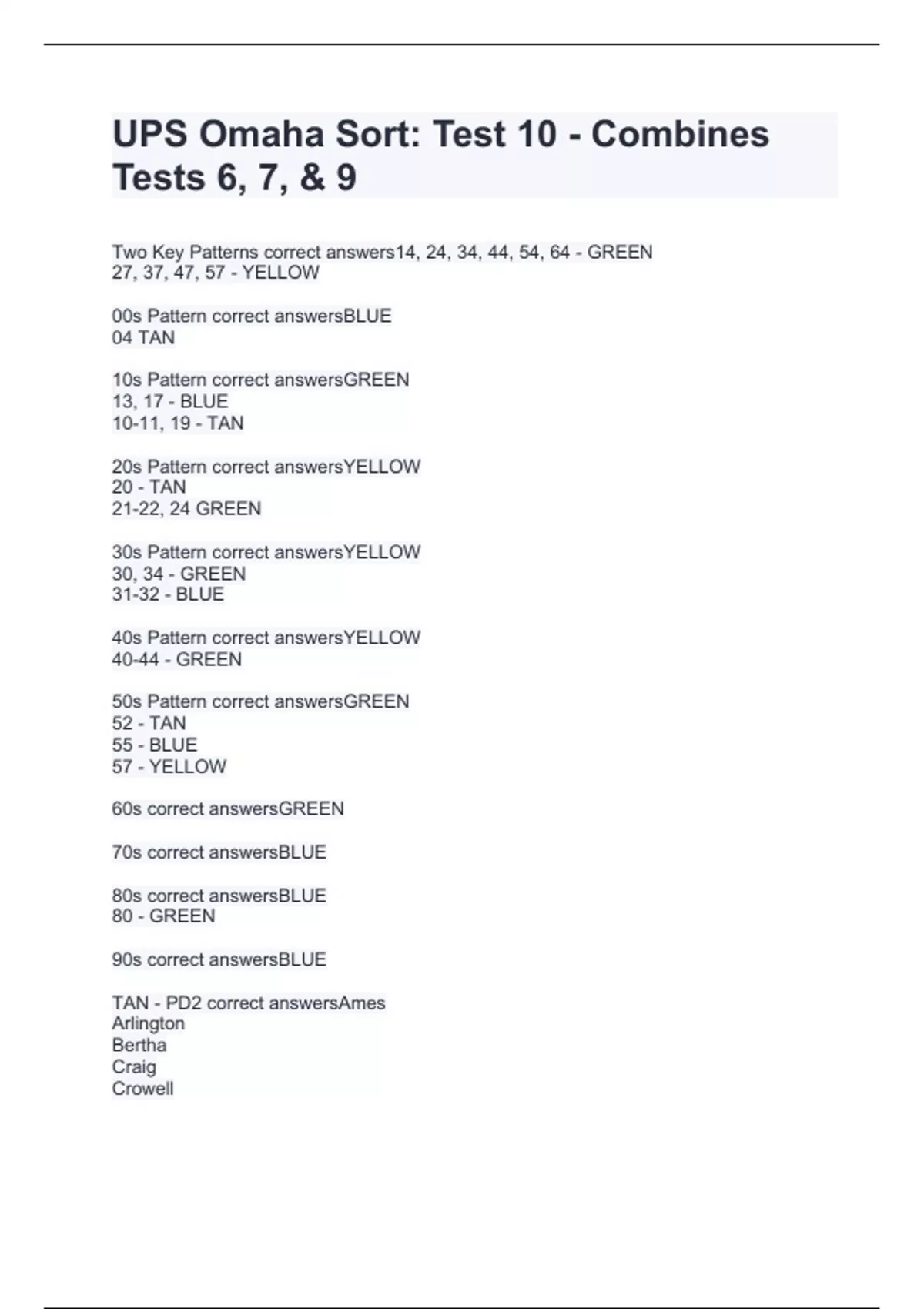 UPS Omaha Sort: Test 10 - Combines Tests 6, 7, & 9

Two Key Patterns correct answers14, 24, 34, 44, 54, 64 - GREEN
27, 37, 47, 57 - YELLOW

00s Pattern correct answersBLUE
04 TAN

10s Pattern correct answersGREEN
13, 17 - BLUE
10-11, 19 - TAN

20s Pattern correct answersYELLOW
20 - TAN
21-22, 24 GREEN

30s Pattern correct answersYELLOW
30, 34 - GREEN
31-32 - BLUE

40s Pattern correct answersYELLOW
40-44 - GREEN

50s Pattern correct answersGREEN
52 - TAN
55 - BLUE
57 - YELLOW

60s correct answersGREEN

70s correct answersBLUE

80s correct answersBLUE
80 - GREEN

90s correct answersBLUE

TAN - PD2 correct answersAmes
Arlington
Bertha
Craig
Crowell